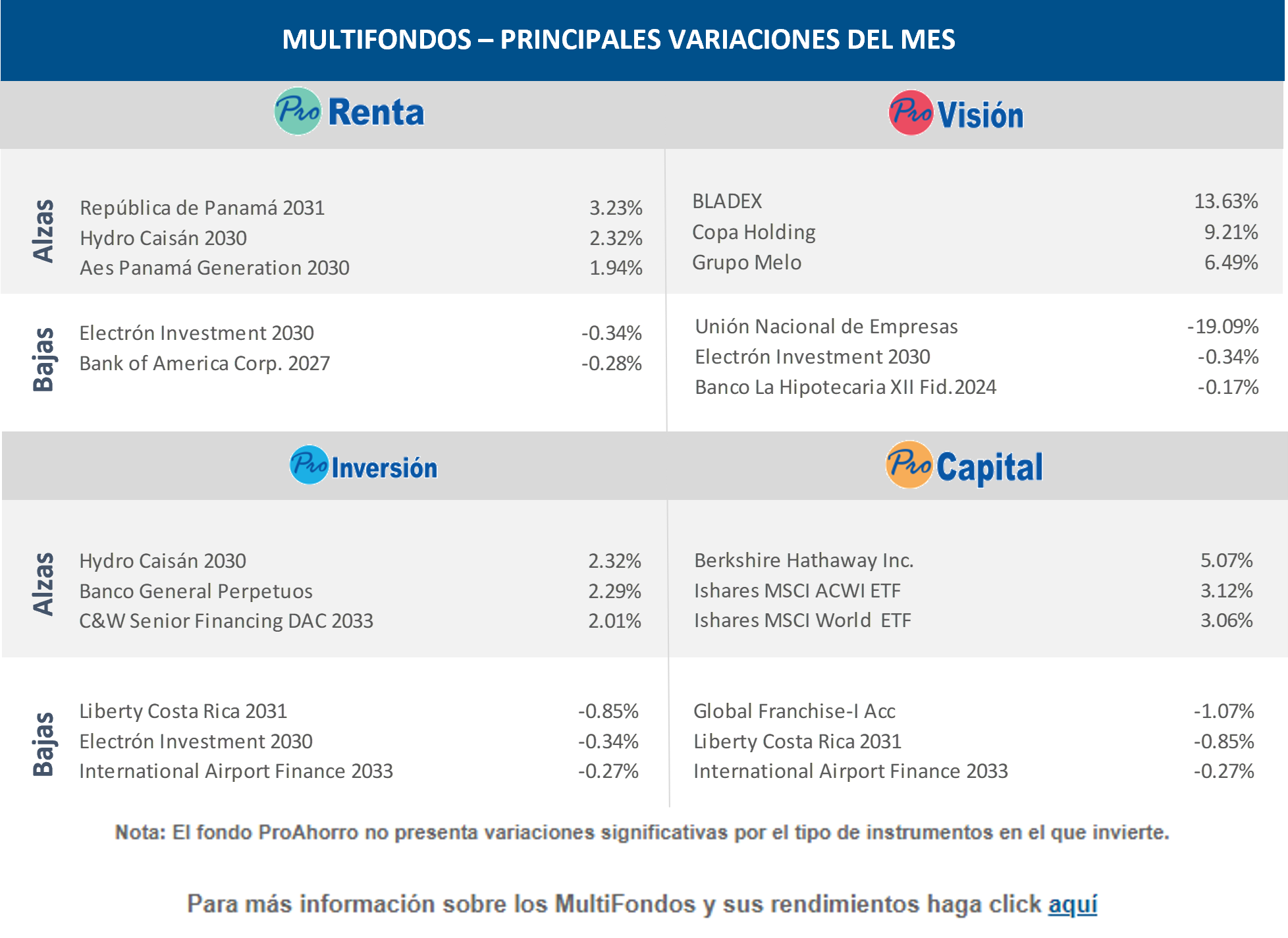 MULTIFONDOS – PRINCIPALES VARIACIONES DEL MES

Pro Renta

Alzas

República de Panamá 2031 3.23%
Hydro Caisán 2030 2.32%
Aes Panamá Generation 2030 1.94%

Bajas

Electrón Investment 2030 -0.34%
Bank of America Corp. 2027 -0.28%

Pro Visión

BLADEX 13.63%
Copa Holding 9.21%
Grupo Melo 6.49%

Unión Nacional de Empresas -19.09%
Electrón Investment 2030 -0.34%
Banco La Hipotecaria XII Fid.2024 -0.17%

Pro Inversión

Alzas

Hydro Caisán 2030 2.32%
Banco General Perpetuos 2.29%
C&W Senior Financing DAC 2033 2.01%

Bajas

Liberty Costa Rica 2031 -0.85%
Electrón Investment 2030 -0.34%
International Airport Finance 2033 -0.27%

Pro Capital

Berkshire Hathaway Inc. 5.07%
Ishares MSCI ACWI ETF 3.12%
Ishares MSCI World ETF 3.06%

Global Franchise-I Acc -1.07%
Liberty Costa Rica 2031 -0.85%
International Airport Finance 2033 -0.27%

Nota: El fondo ProAhorro no presenta variaciones significativas por el tipo de instrumentos en el que invierte.

Para más información sobre los MultiFondos y sus rendimientos haga click aquí